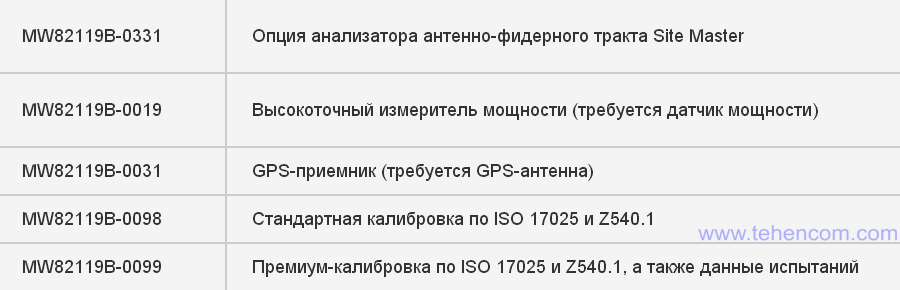 | | |
|---|---|
| MW82119B-0331 | Опция анализатора антенно-фидерного тракта Site Master |
| MW82119B-0019 | Высокоточный измеритель мощности (требуется датчик мощности) |
| MW82119B-0031 | GPS-приемник (требуется GPS-антенна) |
| MW82119B-0098 | Стандартная калибровка по ISO 17025 и Z540.1 |
| MW82119B-0099 | Премиум-калибровка по ISO 17025 и Z540.1, а также данные испытаний |

www.tehencom.com